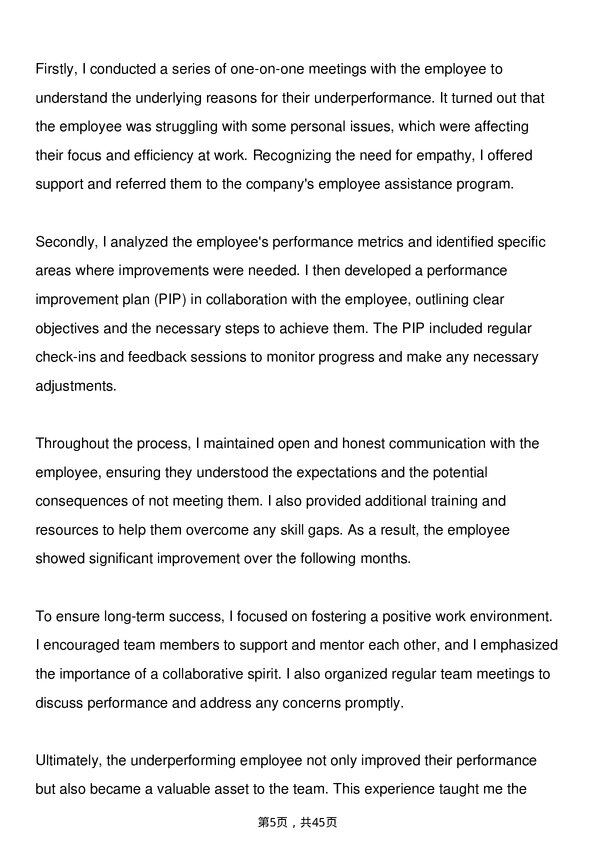 Firstly, I conducted a series of one-on-one meetings with the employee to understand the underlying reasons for their underperformance. It turned out that the employee was struggling with some personal issues, which were affecting their focus and efficiency at work. Recognizing the need for empathy, I offered support and referred them to the company's employee assistance program.

Secondly, I analyzed the employee's performance metrics and identified specific areas where improvements were needed. I then developed a performance improvement plan (PIP) in collaboration with the employee, outlining clear objectives and the necessary steps to achieve them. The PIP included regular check-ins and feedback sessions to monitor progress and make any necessary adjustments.

Throughout the process, I maintained open and honest communication with the employee, ensuring they understood the expectations and the potential consequences of not meeting them. I also provided additional training and resources to help them overcome any skill gaps. As a result, the employee showed significant improvement over the following months.

To ensure long-term success, I focused on fostering a positive work environment. I encouraged team members to support and mentor each other, and I emphasized the importance of a collaborative spirit. I also organized regular team meetings to discuss performance and address any concerns promptly.

Ultimately, the underperforming employee not only improved their performance but also became a valuable asset to the team. This experience taught me the

第5页，共45页